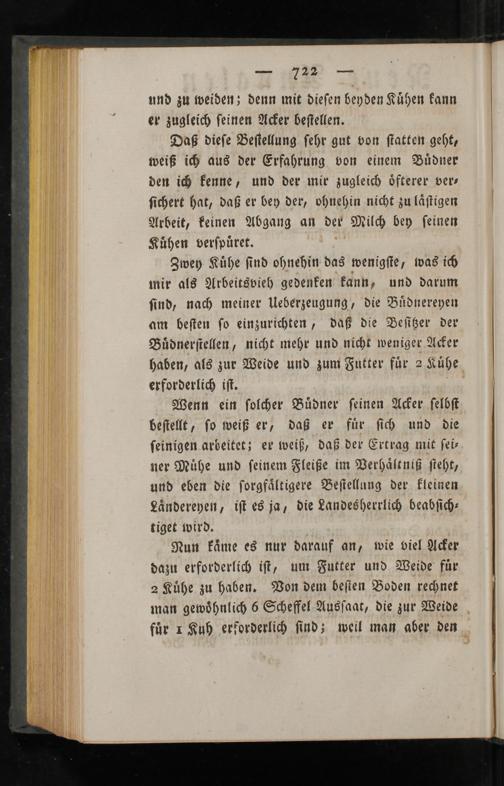 — 722 —

und zu weiden; denn mit diesen beyden Kühen kann er zugleich seinen Acker bestellen.

Daß diese Bestellung sehr gut von statten geht, weiß ich aus der Erfahrung von einem Büdner den ich kenne, und der mir zugleich öfterer versichert hat, daß er bey der, ohnehin nicht zu lästigen Arbeit, keinen Abgang an der Milch bey seinen Kühen verspüret.

Zwey Kühe sind ohnehin das wenigste, was ich mir als Arbeitsvieh gedenken kann, und darum sind, nach meiner Ueberzeugung, die Büdnereyen am besten so einzurichten, daß die Besitzer der Büdnerstellen, nicht mehr und nicht weniger Acker haben, als zur Weide und zum Futter für 2 Kühe erforderlich ist.

Wenn ein solcher Büdner seinen Acker selbst bestellt, so weiß er, daß er für sich und die seinigen arbeitet; er weiß, daß der Ertrag mit seiner Mühe und seinem Fleiße im Verhältniß steht, und eben die sorgfältigere Bestellung der kleinen Ländereyen, ist es ja, die Landesherrlich beabsichtiget wird.

Nun käme es nur darauf an, wie viel Acker dazu erforderlich ist, um Futter und Weide für 2 Kühe zu haben. Von dem besten Boden rechnet man gewöhnlich 6 Scheffel Aussaat, die zur Weide für 1 Kuh erforderlich sind; weil man aber den